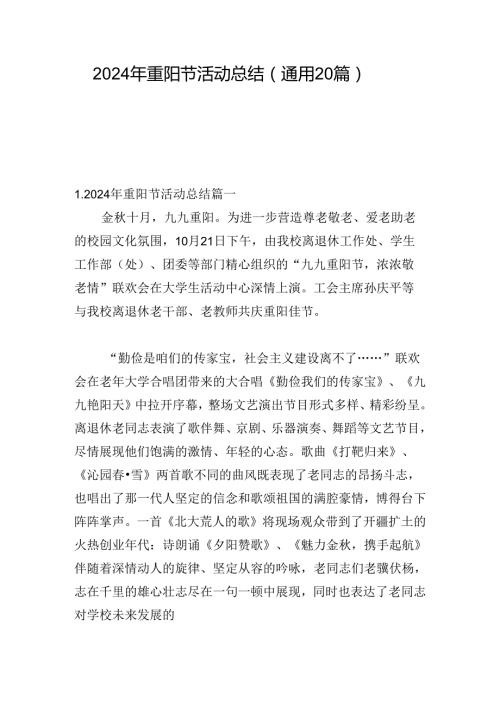 2024年重阳节活动总结（通用20篇）

1.2024年重阳节活动总结篇一

金秋十月，九九重阳。为进一步营造尊老敬老、爱老助老的校园文化氛围，10月21日下午，由我校离退休工作处、学生工作部（处）、团委等部门精心组织的“九九重阳节，浓浓敬老情”联欢会在大学生活动中心深情上演。工会主席孙庆平等与我校离退休老干部、老教师共庆重阳佳节。

“勤俭是咱们的传家宝，社会主义建设离不了……”联欢会在老年大学合唱团带来的大合唱《勤俭我们的传家宝》、《九九艳阳天》中拉开序幕，整场文艺演出节目形式多样、精彩纷呈。离退休老同志表演了歌伴舞、京剧、乐器演奏、舞蹈等文艺节目，尽情展现他们饱满的激情、年轻的心态。歌曲《打靶归来》、《沁园春•雪》两首歌不同的曲风既表现了老同志的昂扬斗志，也唱出了那一代人坚定的信念和歌颂祖国的满腔豪情，博得台下阵阵掌声。一首《北大荒人的歌》将现场观众带到了开疆扩土的火热创业年代：诗朗诵《夕阳赞歌》、《魅力金秋，携手起航》伴随着深情动人的旋律、坚定从容的吟咏，老同志们老骥伏枥，志在千里的雄心壮志尽在一句一顿中展现，同时也表达了老同志对学校未来发展的